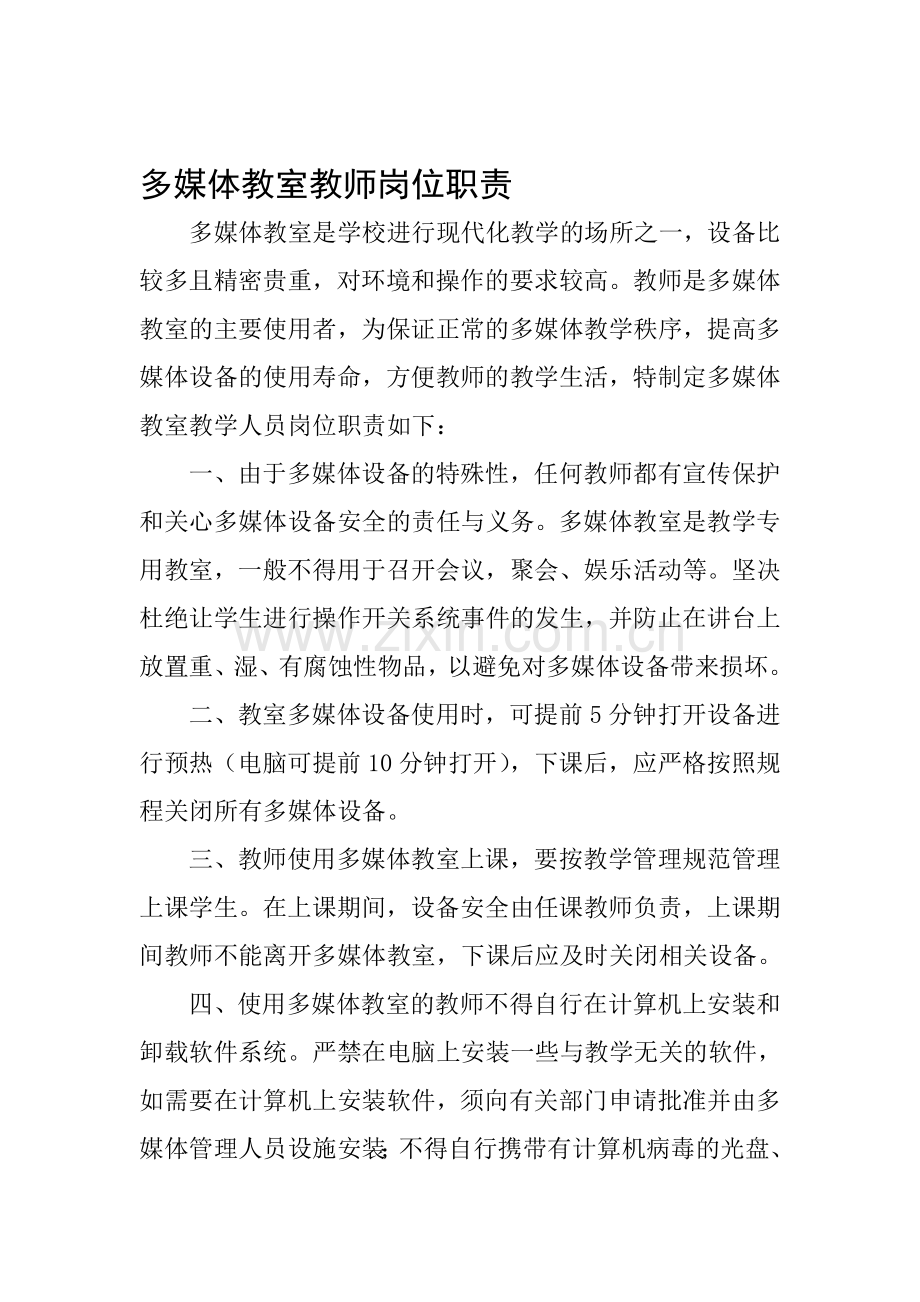 多媒体教室教师岗位职责

多媒体教室是学校进行现代化教学的场所之一，设备比较多且精密贵重，对环境和操作的要求较高。教师是多媒体教室的主要使用者，为保证正常的多媒体教学秩序，提高多媒体设备的使用寿命，方便教师的教学生活，特制定多媒体教室教学人员岗位职责如下：

一、由于多媒体设备的特殊性，任何教师都有宣传保护和关心多媒体设备安全的责任与义务。多媒体教室是教学专用教室，一般不得用于召开会议，聚会、娱乐活动等。坚决杜绝让学生进行操作开关系统事件的发生，并防止在讲台上放置重、湿、有腐蚀性物品，以避免对多媒体设备带来损坏。

二、教室多媒体设备使用时，可提前5分钟打开设备进行预热（电脑可提前10分钟打开），下课后，应严格按照规程关闭所有多媒体设备。

三、教师使用多媒体教室上课，要按教学管理规范管理上课学生。在上课期间，设备安全由任课教师负责，上课期间教师不能离开多媒体教室，下课后应及时关闭相关设备。

四、使用多媒体教室的教师不得自行在计算机上安装和卸载软件系统。严禁在电脑上安装一些与教学无关的软件，如需要在计算机上安装软件，须向有关部门申请批准并由多媒体管理人员设施安装;不得自行携带有计算机病毒的光盘、

www.zixin.com.cn